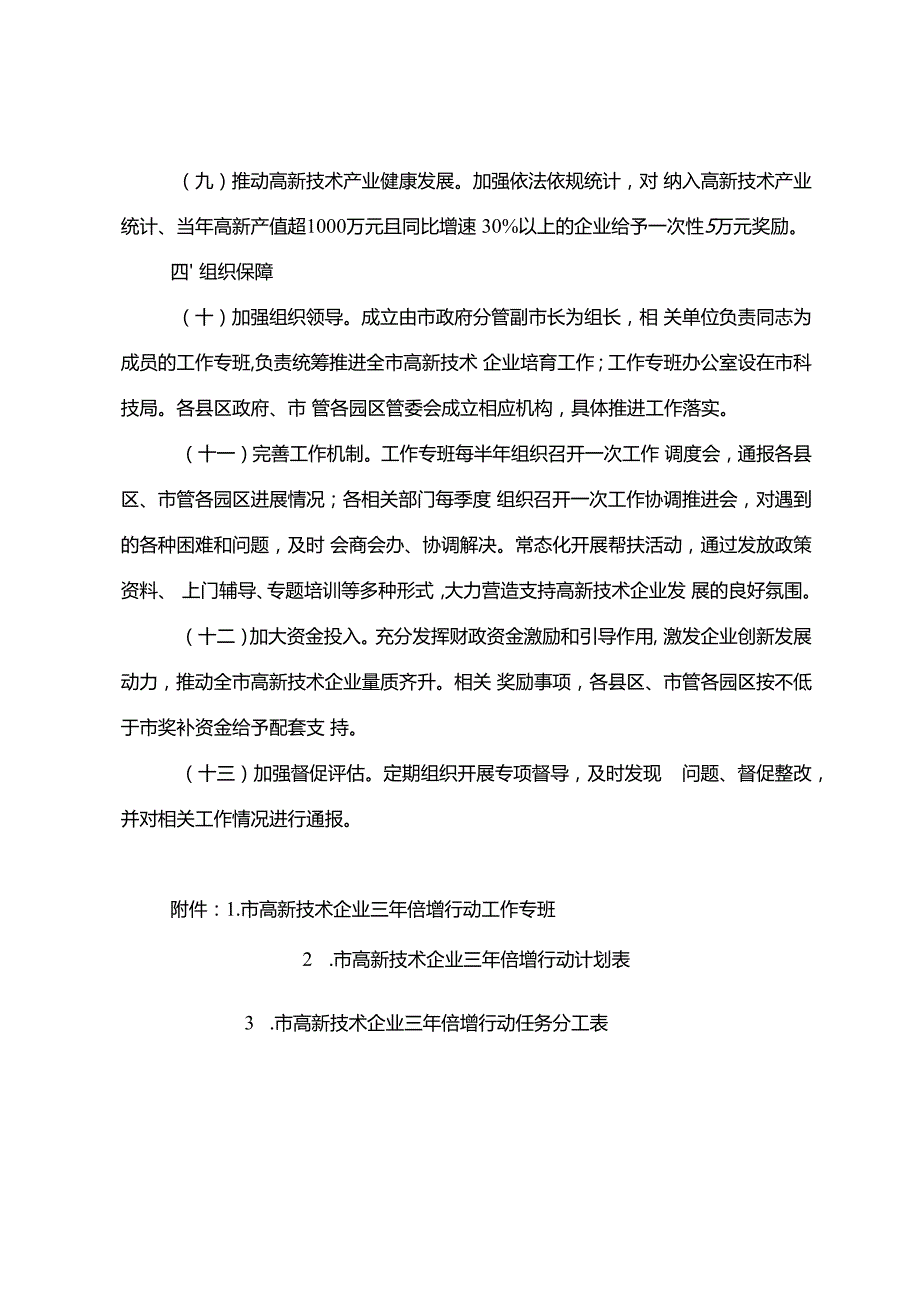 （九）推动高新技术产业健康发展。加强依法依规统计，对 纳入高新技术产业统计、当年高新产值超1000万元且同比增速 30%以上的企业给予一次性5万元奖励。

四' 组织保障

（十）加强组织领导。成立由市政府分管副市长为组长，相 关单位负责同志为成员的工作专班,负责统筹推进全市高新技术 企业培育工作；工作专班办公室设在市科技局。各县区政府、市 管各园区管委会成立相应机构，具体推进工作落实。

（十一）完善工作机制。工作专班每半年组织召开一次工作 调度会，通报各县区、市管各园区进展情况；各相关部门每季度 组织召开一次工作协调推进会，对遇到的各种困难和问题，及时 会商会办、协调解决。常态化开展帮扶活动，通过发放政策资料、 上门辅导、专题培训等多种形式，大力营造支持高新技术企业发 展的良好氛围。

（十二）加大资金投入。充分发挥财政资金激励和引导作用, 激发企业创新发展动力，推动全市高新技术企业量质齐升。相关 奖励事项，各县区、市管各园区按不低于市奖补资金给予配套支 持。

（十三）加强督促评估。定期组织开展专项督导，及时发现 问题、督促整改，并对相关工作情况进行通报。

附件：1.市高新技术企业三年倍增行动工作专班

2 .市高新技术企业三年倍增行动计划表

3 .市高新技术企业三年倍增行动任务分工表